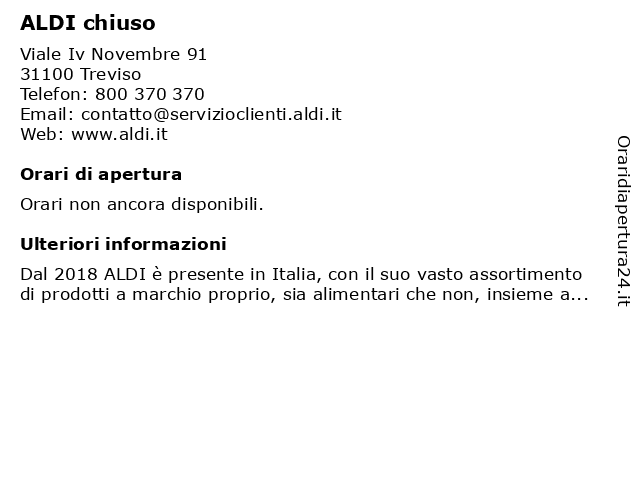 ALDI chiuso

Viale Iv Novembre 91
31100 Treviso
Telefon: 800 370 370
Email: contatto@servizioclienti.aldi.it
Web: www.aldi.it

Orari di apertura

Orari non ancora disponibili.

Ulteriori informazioni

Dal 2018 ALDI è presente in Italia, con il suo vasto assortimento di prodotti a marchio proprio, sia alimentari che non, insieme a...

Oraridiapertura24.it